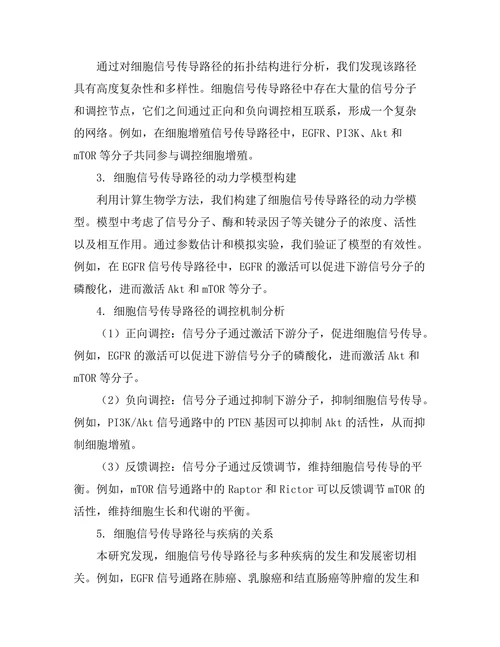 通过对细胞信号传导路径的拓扑结构进行分析，我们发现该路径具有高度复杂性和多样性。细胞信号传导路径中存在大量的信号分子和调控节点，它们之间通过正向和负向调控相互联系，形成一个复杂的网络。例如，在细胞增殖信号传导路径中，EGFR、PI3K、Akt 和 mTOR 等分子共同参与调控细胞增殖。

3. 细胞信号传导路径的动力学模型构建

利用计算生物学方法，我们构建了细胞信号传导路径的动力学模型。模型中考虑了信号分子、酶和转录因子等关键分子的浓度、活性以及相互作用。通过参数估计和模拟实验，我们验证了模型的有效性。例如，在 EGFR 信号传导路径中，EGFR 的激活可以促进下游信号分子的磷酸化，进而激活 Akt 和 mTOR 等分子。

4. 细胞信号传导路径的调控机制分析

（1）正向调控：信号分子通过激活下游分子，促进细胞信号传导。例如，EGFR 的激活可以促进下游信号分子的磷酸化，进而激活 Akt 和 mTOR 等分子。

（2）负向调控：信号分子通过抑制下游分子，抑制细胞信号传导。例如，PI3K/Akt 信号通路中的 PTEN 基因可以抑制 Akt 的活性，从而抑制细胞增殖。

（3）反馈调控：信号分子通过反馈调节，维持细胞信号传导的平衡。例如，mTOR 信号通路中的 Raptor 和 Rictor 可以反馈调节 mTOR 的活性，维持细胞生长和代谢的平衡。

5. 细胞信号传导路径与疾病的关系

本研究发现，细胞信号传导路径与多种疾病的发生和发展密切相关。例如，EGFR 信号通路在肺癌、乳腺癌和结直肠癌等肿瘤的发生和